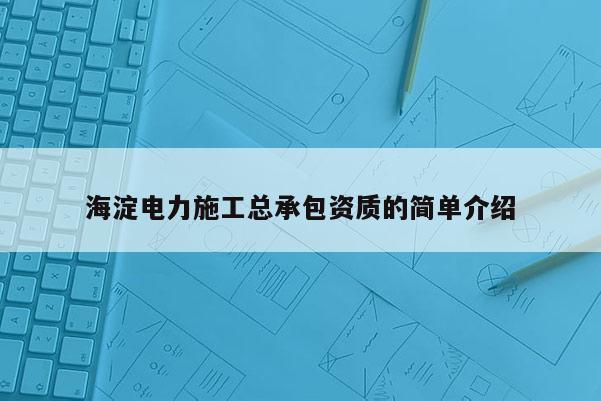 海淀电力施工总承包资质的简单介绍